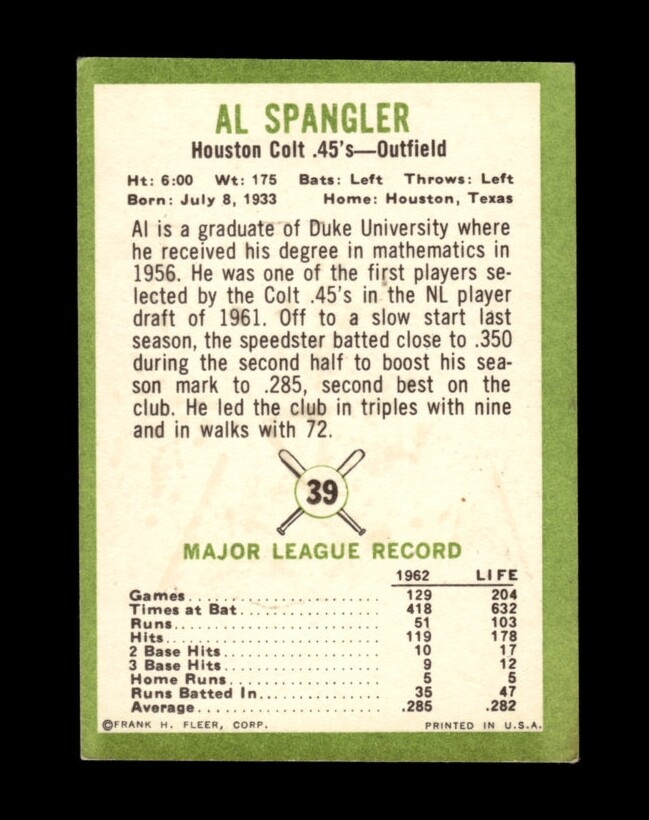 AL SPANGLER

Houston Colt .45's—Outfield

Ht: 6:00 Wt: 175 Bats: Left Throws: Left
Born: July 8, 1933 Home: Houston, Texas

Al is a graduate of Duke University where he received his degree in mathematics in 1956. He was one of the first players selected by the Colt .45's in the NL player draft of 1961. Off to a slow start last season, the speedster batted close to .350 during the second half to boost his season mark to .285, second best on the club. He led the club in triples with nine and in walks with 72.

39

MAJOR LEAGUE RECORD

| | 1962 | LIFE |
|---|---|---|
| Games | 129 | 204 |
| Times at Bat | 418 | 632 |
| Runs | 51 | 103 |
| Hits | 119 | 178 |
| 2 Base Hits | 10 | 17 |
| 3 Base Hits | 9 | 12 |
| Home Runs | 5 | 5 |
| Runs Batted In | 35 | 47 |
| Average | .285 | .282 |

©FRANK H. FLEER, CORP. PRINTED IN U.S.A.